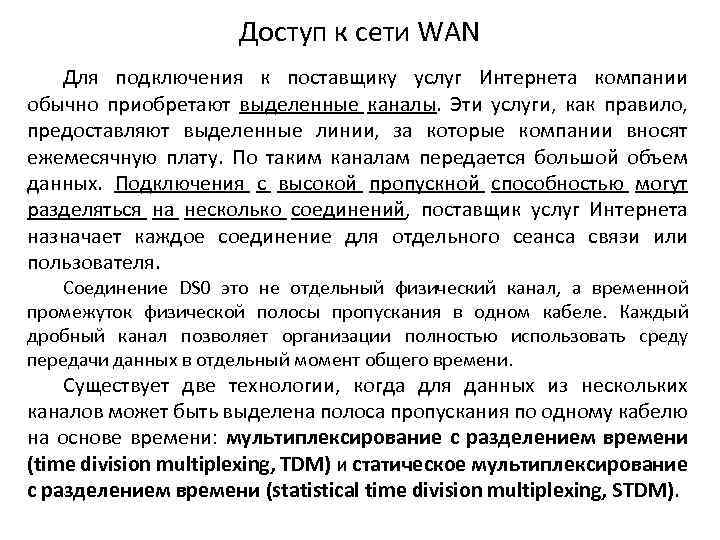 Доступ к сети WAN

Для подключения к поставщику услуг Интернета компании обычно приобретают выделенные каналы. Эти услуги, как правило, предоставляют выделенные линии, за которые компании вносят ежемесячную плату. По таким каналам передается большой объем данных. Подключения с высокой пропускной способностью могут разделяться на несколько соединений, поставщик услуг Интернета назначает каждое соединение для отдельного сеанса связи или пользователя.

Соединение DS0 это не отдельный физический канал, а временной промежуток физической полосы пропускания в одном кабеле. Каждый дробный канал позволяет организации полностью использовать среду передачи данных в отдельный момент общего времени.

Существует две технологии, когда для данных из нескольких каналов может быть выделена полоса пропускания по одному кабелю на основе времени: мультиплексирование с разделением времени (time division multiplexing, TDM) и статическое мультиплексирование с разделением времени (statistical time division multiplexing, STDM).